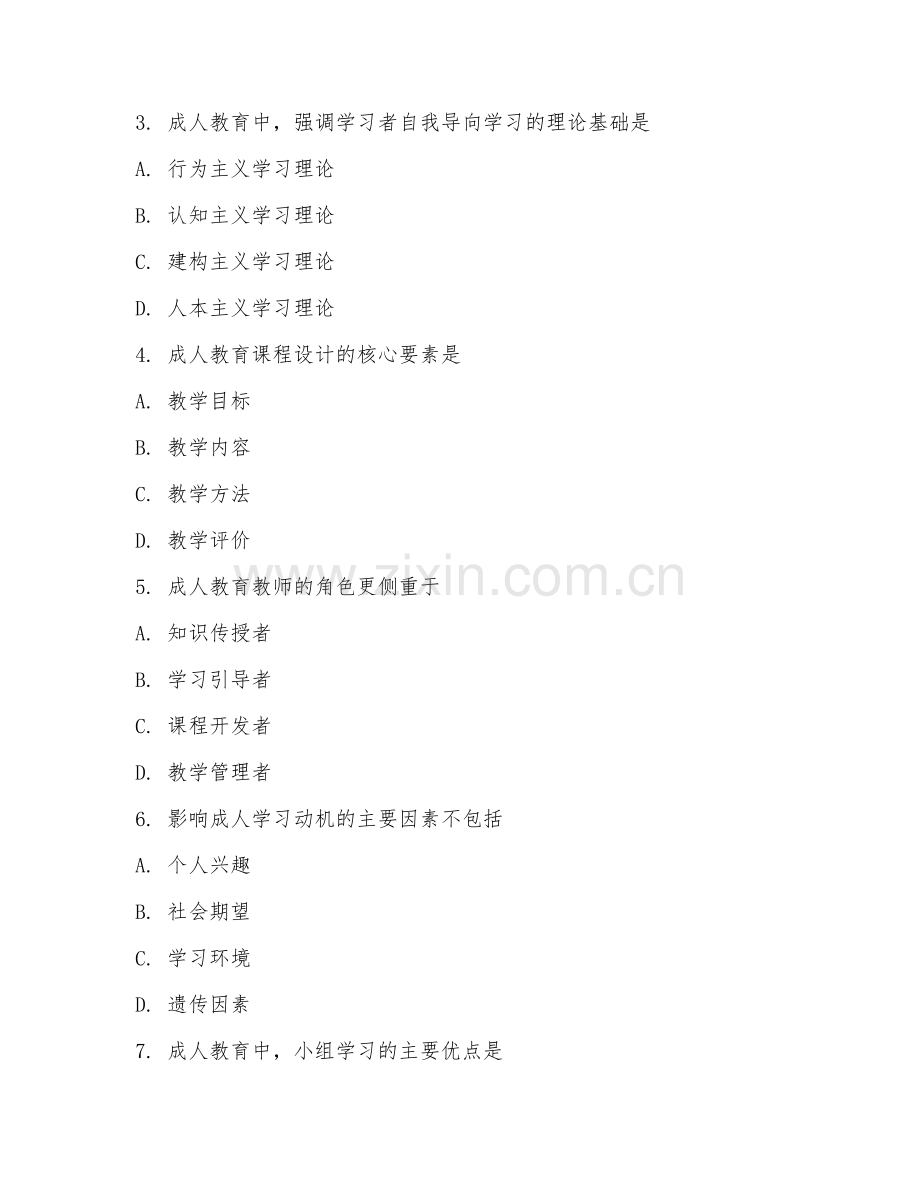 3. 成人教育中，强调学习者自我导向学习的理论基础是

A. 行为主义学习理论

B. 认知主义学习理论

C. 建构主义学习理论

D. 人本主义学习理论

4. 成人教育课程设计的核心要素是

A. 教学目标

B. 教学内容

C. 教学方法

D. 教学评价

5. 成人教育教师的角色更侧重于

A. 知识传授者

B. 学习引导者

C. 课程开发者

D. 教学管理者

6. 影响成人学习动机的主要因素不包括

A. 个人兴趣

B. 社会期望

C. 学习环境

D. 遗传因素

7. 成人教育中，小组学习的主要优点是

www.zixin.com.cn